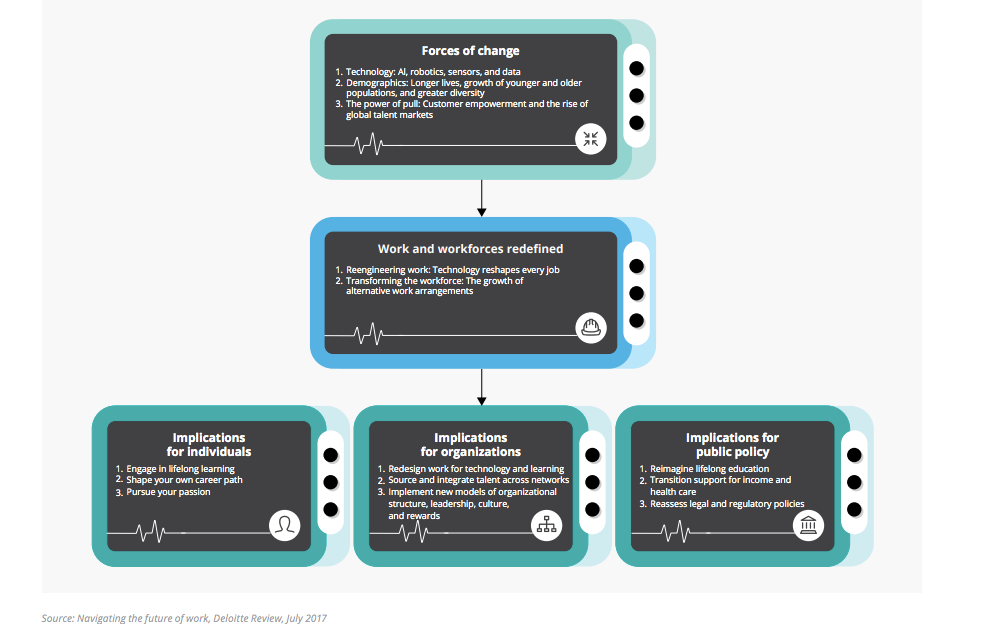 Forces of change

1. Technology: AI, robotics, sensors, and data
2. Demographics: Longer lives, growth of younger and older populations, and greater diversity
3. The power of pull: Customer empowerment and the rise of global talent markets

Work and workforces redefined

1. Reengineering work: Technology reshapes every job
2. Transforming the workforce: The growth of alternative work arrangements

Implications for individuals

1. Engage in lifelong learning
2. Shape your own career path
3. Pursue your passion

Implications for organizations

1. Redesign work for technology and learning
2. Source and integrate talent across networks
3. Implement new models of organizational structure, leadership, culture, and rewards

Implications for public policy

1. Reimagine lifelong education
2. Transition support for income and health care
3. Reassess legal and regulatory policies

Source: Navigating the future of work, Deloitte Review, July 2017